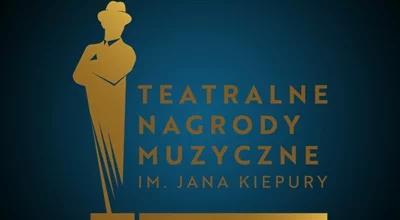 TEATRALNE
NAGRODY
MUZYCZNE
IM. JANA KIEPURY